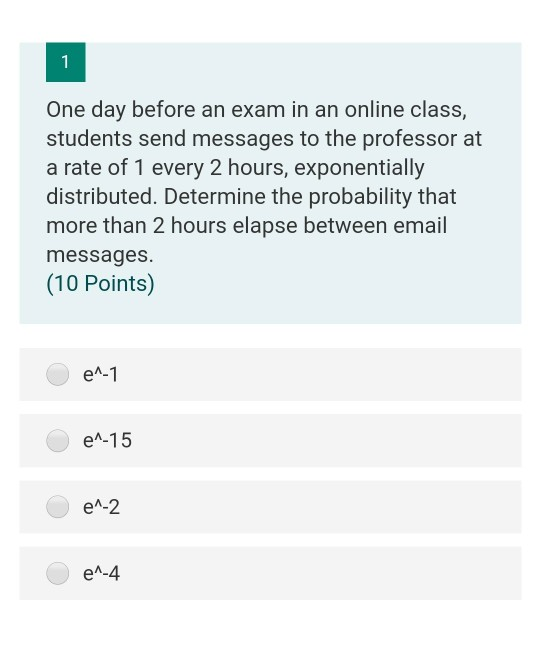 1

One day before an exam in an online class, students send messages to the professor at a rate of 1 every 2 hours, exponentially distributed. Determine the probability that more than 2 hours elapse between email messages.
(10 Points)

e^-1

e^-15

e^-2

e^-4